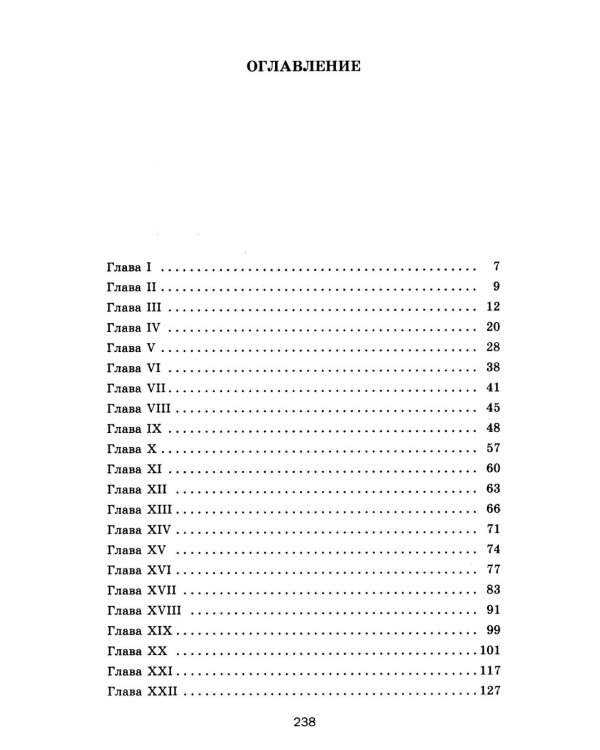 ОГЛАВЛЕНИЕ

Глава I 7
Глава II 9
Глава III 12
Глава IV 20
Глава V 28
Глава VI 38
Глава VII 41
Глава VIII 45
Глава IX 48
Глава X 57
Глава XI 60
Глава XII 63
Глава XIII 66
Глава XIV 71
Глава XV 74
Глава XVI 77
Глава XVII 83
Глава XVIII 91
Глава XIX 99
Глава XX 101
Глава XXI 117
Глава XXII 127

238